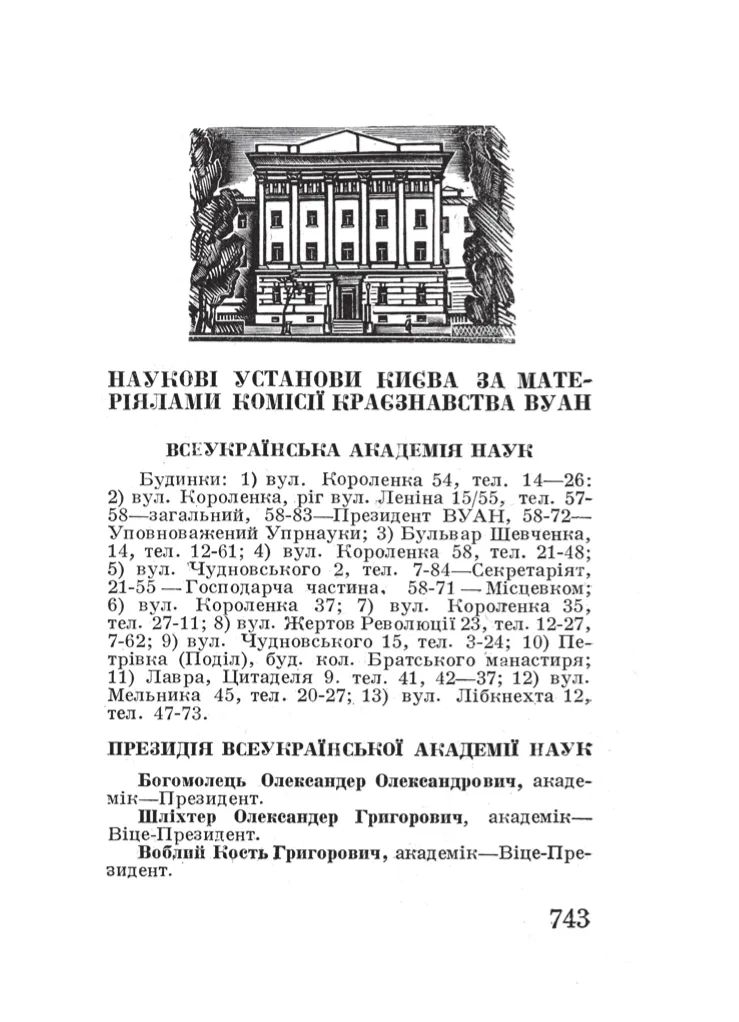 НАУКОВІ УСТАНОВИ КИЄВА ЗА МАТЕРІЯЛАМИ КОМІСІЇ КРАЄЗНАВСТВА ВУАН

ВСЕУКРАЇНСЬКА АКАДЕМІЯ НАУК

Будинки: 1) вул. Короленка 54, тел. 14—26: 2) вул. Короленка, ріг вул. Леніна 15/55, тел. 57-58—загальний, 58-83—Президент ВУАН, 58-72—Уповноважений Упрнауки; 3) Бульвар Шевченка, 14, тел. 12-61; 4) вул. Короленка 58, тел. 21-48; 5) вул. Чудновського 2, тел. 7-84—Секретаріят, 21-55 — Господарча частина, 58-71 — Місцевком; 6) вул. Короленка 37; 7) вул. Короленка 35, тел. 27-11; 8) вул. Жертов Революції 23, тел. 12-27, 7-62; 9) вул. Чудновського 15, тел. 3-24; 10) Петрівка (Поділ), буд. кол. Братського манастиря; 11) Лавра, Цитаделя 9. тел. 41, 42—37; 12) вул. Мельника 45, тел. 20-27; 13) вул. Лібкнехта 12, тел. 47-73.

ПРЕЗИДІЯ ВСЕУКРАЇНСЬКОЇ АКАДЕМІЇ НАУК

Богомолець Олександер Олександрович, академік—Президент.
Шліхтер Олександер Григорович, академік—Віце-Президент.
Воблий Кость Григорович, академік—Віце-Президент.

743